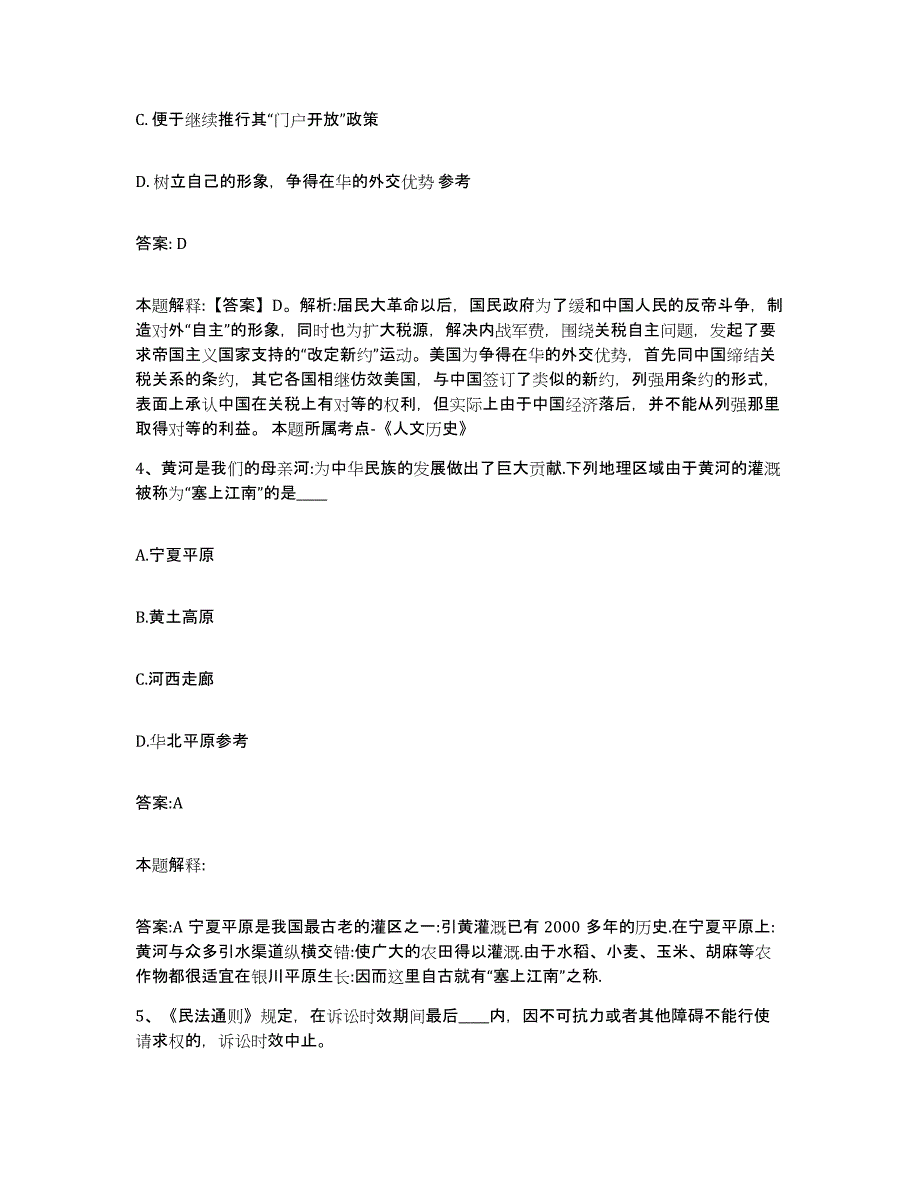 C. 便于继续推行其“门户开放”政策

D. 树立自己的形象，争得在华的外交优势 参考

答案: D

本题解释:【答案】D。解析:届民大革命以后，国民政府为了缓和中国人民的反帝斗争，制造对外“自主”的形象，同时也为扩大税源，解决内战军费，围绕关税自主问题，发起了要求帝国主义国家支持的“改定新约”运动。美国为争得在华的外交优势，首先同中国缔结关税关系的条约，其它各国相继仿效美国，与中国签订了类似的新约，列强用条约的形式，表面上承认中国在关税上有对等的权利，但实际上由于中国经济落后，并不能从列强那里取得对等的利益。 本题所属考点-《人文历史》

4、黄河是我们的母亲河:为中华民族的发展做出了巨大贡献.下列地理区域由于黄河的灌溉被称为“塞上江南”的是____

A.宁夏平原

B.黄土高原

C.河西走廊

D.华北平原参考

答案:A

本题解释:

答案:A 宁夏平原是我国最古老的灌区之一:引黄灌溉已有 2000 多年的历史.在宁夏平原上:黄河与众多引水渠道纵横交错:使广大的农田得以灌溉.由于水稻、小麦、玉米、胡麻等农作物都很适宜在银川平原生长:因而这里自古就有“塞上江南”之称.

5、《民法通则》规定，在诉讼时效期间最后____内，因不可抗力或者其他障碍不能行使请求权的，诉讼时效中止。